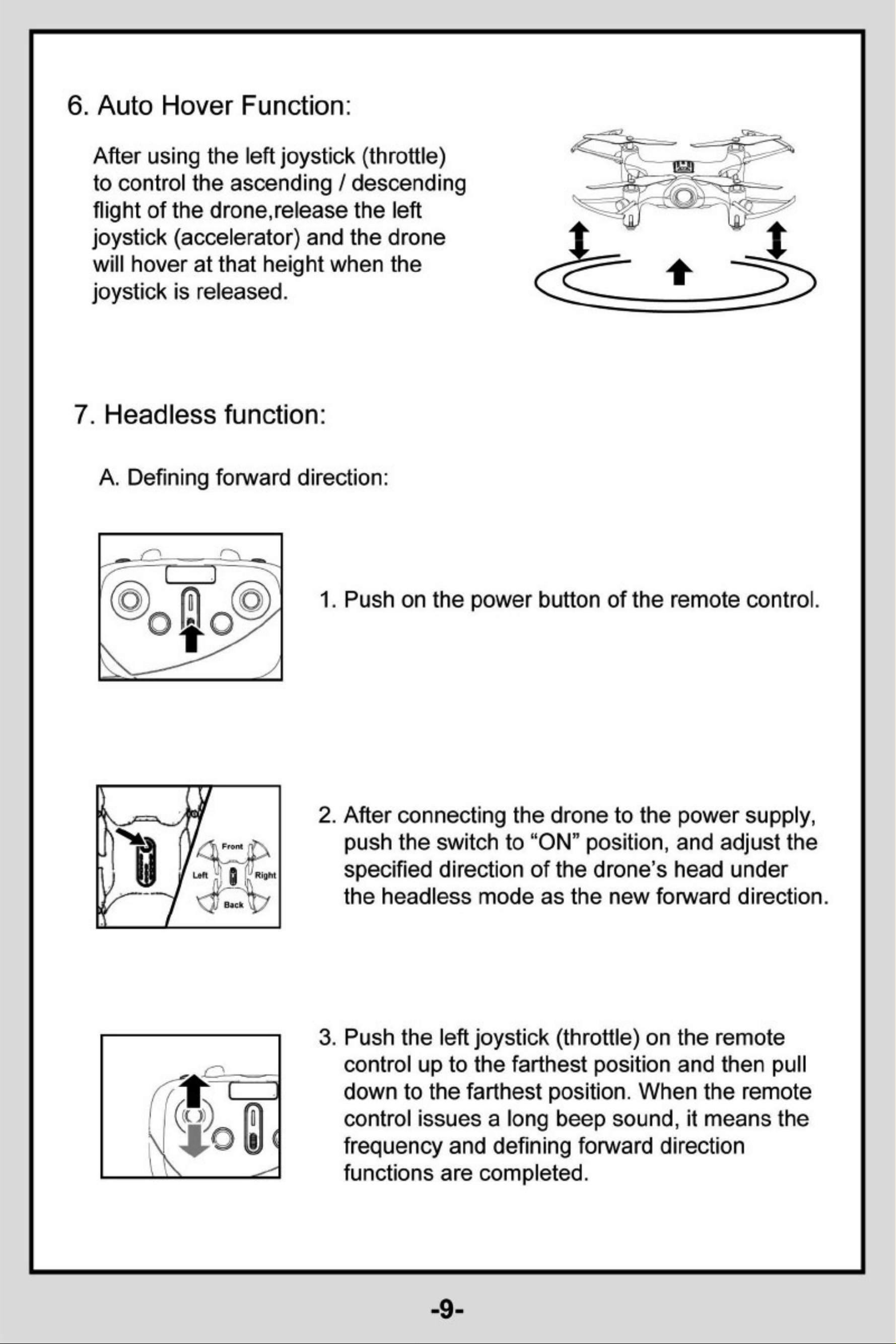 6. Auto Hover Function:

After using the left joystick (throttle) to control the ascending / descending flight of the drone,release the left joystick (accelerator) and the drone will hover at that height when the joystick is released.

7. Headless function:

A. Defining forward direction:

1. Push on the power button of the remote control.

Front
Left
Right
Back

2. After connecting the drone to the power supply, push the switch to "ON" position, and adjust the specified direction of the drone's head under the headless mode as the new forward direction.

3. Push the left joystick (throttle) on the remote control up to the farthest position and then pull down to the farthest position. When the remote control issues a long beep sound, it means the frequency and defining forward direction functions are completed.

-9-